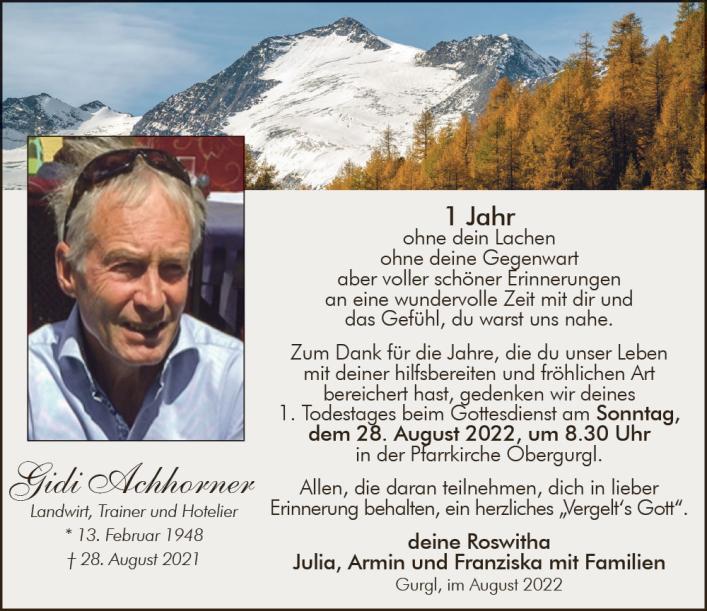 Gidi Achhorner

Landwirt, Trainer und Hotelier

* 13. Februar 1948

† 28. August 2021

1 Jahr

ohne dein Lachen
ohne deine Gegenwart
aber voller schöner Erinnerungen
an eine wundervolle Zeit mit dir und
das Gefühl, du warst uns nahe.

Zum Dank für die Jahre, die du unser Leben mit deiner hilfsbereiten und fröhlichen Art bereichert hast, gedenken wir deines 1. Todestages beim Gottesdienst am Sonntag, dem 28. August 2022, um 8.30 Uhr in der Pfarrkirche Obergurgl.

Allen, die daran teilnehmen, dich in lieber Erinnerung behalten, ein herzliches „Vergelt's Gott".

deine Roswitha
Julia, Armin und Franziska mit Familien
Gurgl, im August 2022